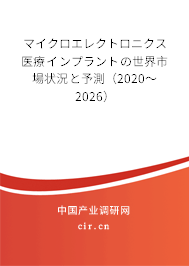 マイクロエレクトロニクス医療インプラントの世界市場状況と予測（2020～2026）

中国产业调研网

cir.cn